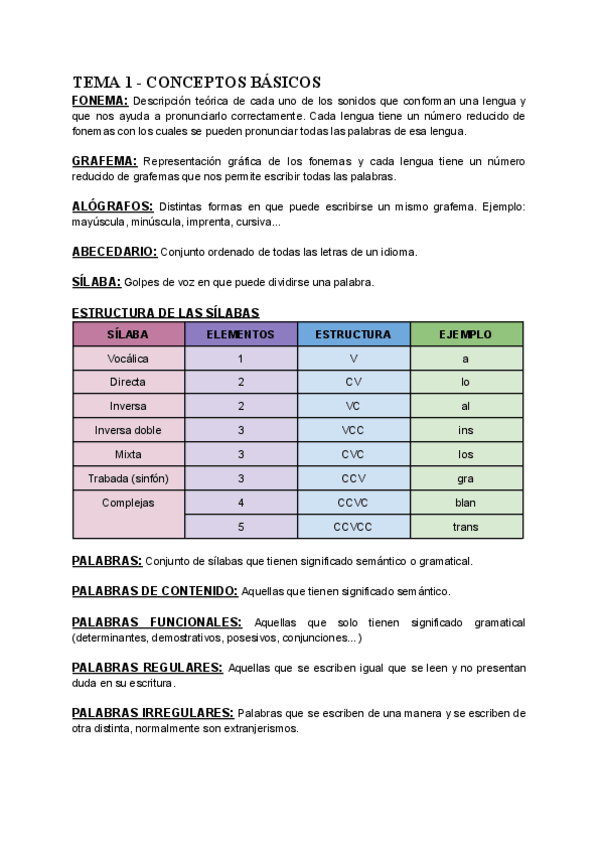 TEMA 1 - CONCEPTOS BÁSICOS

FONEMA: Descripción teórica de cada uno de los sonidos que conforman una lengua y que nos ayuda a pronunciarlo correctamente. Cada lengua tiene un número reducido de fonemas con los cuales se pueden pronunciar todas las palabras de esa lengua.

GRAFEMA: Representación gráfica de los fonemas y cada lengua tiene un número reducido de grafemas que nos permite escribir todas las palabras.

ALÓGRAFOS: Distintas formas en que puede escribirse un mismo grafema. Ejemplo: mayúscula, minúscula, imprenta, cursiva...

ABECEDARIO: Conjunto ordenado de todas las letras de un idioma.

SÍLABA: Golpes de voz en que puede dividirse una palabra.

ESTRUCTURA DE LAS SÍLABAS

| SÍLABA | ELEMENTOS | ESTRUCTURA | EJEMPLO |
|---|---|---|---|
| Vocálica | 1 | V | a |
| Directa | 2 | CV | lo |
| Inversa | 2 | VC | al |
| Inversa doble | 3 | VCC | ins |
| Mixta | 3 | CVC | los |
| Trabada (sinfón) | 3 | CCV | gra |
| Complejas | 4 | CCVC | blan |
| | 5 | CCVCC | trans |

PALABRAS: Conjunto de sílabas que tienen significado semántico o gramatical.

PALABRAS DE CONTENIDO: Aquellas que tienen significado semántico.

PALABRAS FUNCIONALES: Aquellas que solo tienen significado gramatical (determinantes, demostrativos, posesivos, conjunciones...)

PALABRAS REGULARES: Aquellas que se escriben igual que se leen y no presentan duda en su escritura.

PALABRAS IRREGULARES: Palabras que se escriben de una manera y se escriben de otra distinta, normalmente son extranjerismos.